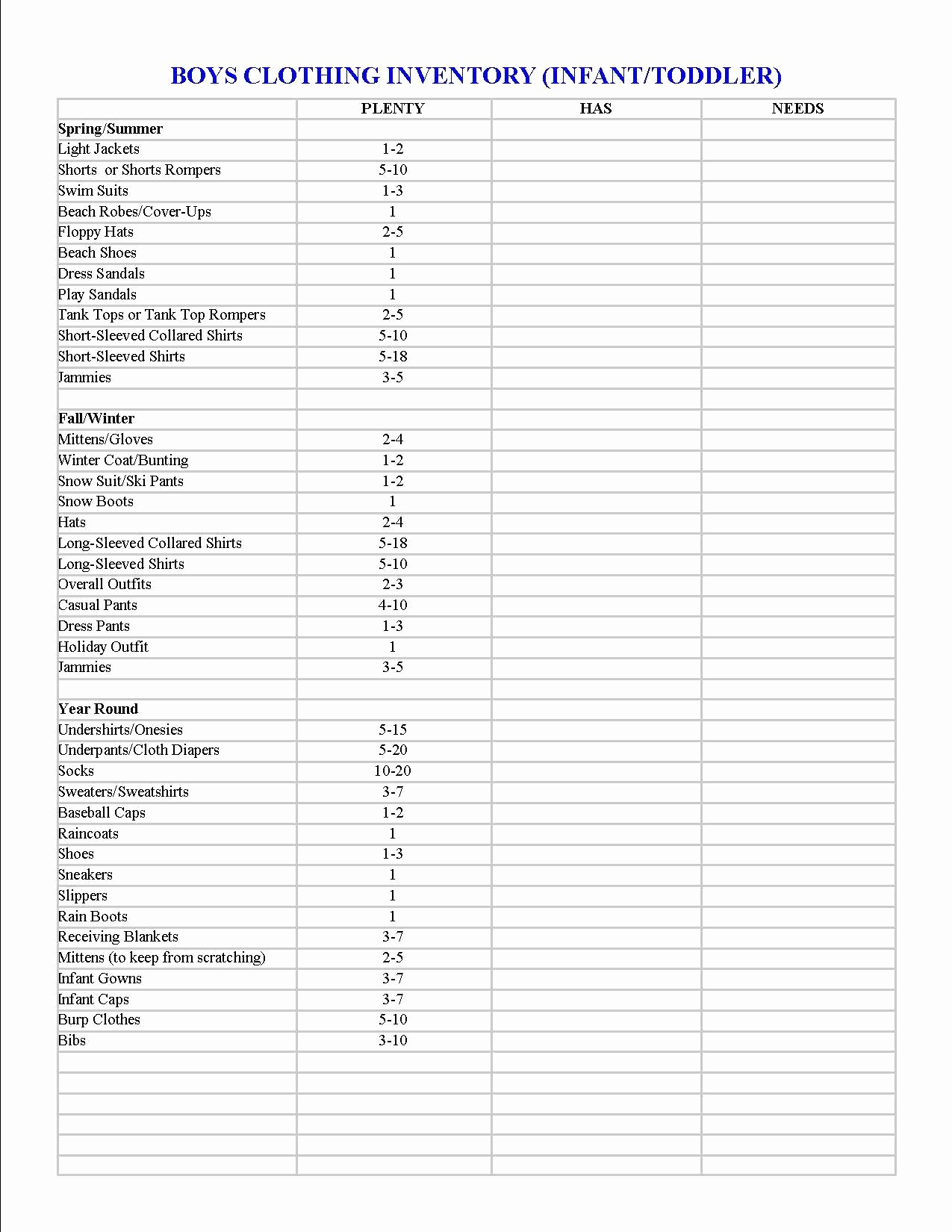 BOYS CLOTHING INVENTORY (INFANT/TODDLER)

| | PLENTY | HAS | NEEDS |
|---|---|---|---|
| **Spring/Summer** | | | |
| Light Jackets | 1-2 | | |
| Shorts or Shorts Rompers | 5-10 | | |
| Swim Suits | 1-3 | | |
| Beach Robes/Cover-Ups | 1 | | |
| Floppy Hats | 2-5 | | |
| Beach Shoes | 1 | | |
| Dress Sandals | 1 | | |
| Play Sandals | 1 | | |
| Tank Tops or Tank Top Rompers | 2-5 | | |
| Short-Sleeved Collared Shirts | 5-10 | | |
| Short-Sleeved Shirts | 5-18 | | |
| Jammies | 3-5 | | |
| | | | |
| **Fall/Winter** | | | |
| Mittens/Gloves | 2-4 | | |
| Winter Coat/Bunting | 1-2 | | |
| Snow Suit/Ski Pants | 1-2 | | |
| Snow Boots | 1 | | |
| Hats | 2-4 | | |
| Long-Sleeved Collared Shirts | 5-18 | | |
| Long-Sleeved Shirts | 5-10 | | |
| Overall Outfits | 2-3 | | |
| Casual Pants | 4-10 | | |
| Dress Pants | 1-3 | | |
| Holiday Outfit | 1 | | |
| Jammies | 3-5 | | |
| | | | |
| **Year Round** | | | |
| Undershirts/Onesies | 5-15 | | |
| Underpants/Cloth Diapers | 5-20 | | |
| Socks | 10-20 | | |
| Sweaters/Sweatshirts | 3-7 | | |
| Baseball Caps | 1-2 | | |
| Raincoats | 1 | | |
| Shoes | 1-3 | | |
| Sneakers | 1 | | |
| Slippers | 1 | | |
| Rain Boots | 1 | | |
| Receiving Blankets | 3-7 | | |
| Mittens (to keep from scratching) | 2-5 | | |
| Infant Gowns | 3-7 | | |
| Infant Caps | 3-7 | | |
| Burp Clothes | 5-10 | | |
| Bibs | 3-10 | | |
| | | | |
| | | | |
| | | | |
| | | | |
| | | | |
| | | | |